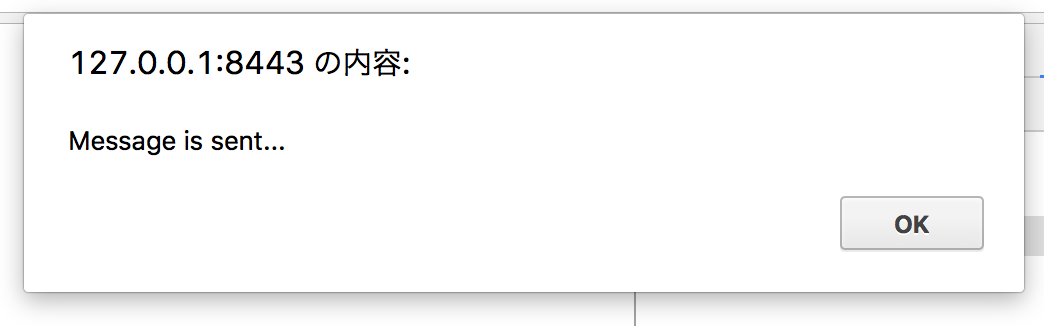 127.0.0.1:8443 の内容:

Message is sent...

OK